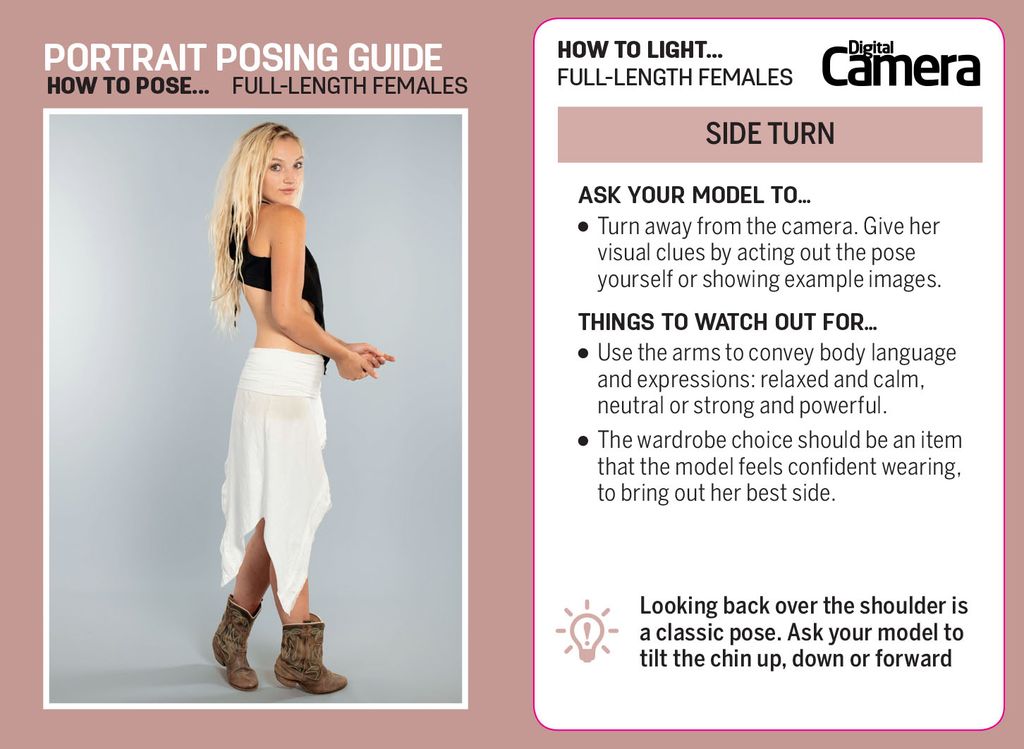 PORTRAIT POSING GUIDE
HOW TO POSE... FULL-LENGTH FEMALES

HOW TO LIGHT...
FULL-LENGTH FEMALES

Digital Camera

SIDE TURN

ASK YOUR MODEL TO...
• Turn away from the camera. Give her visual clues by acting out the pose yourself or showing example images.

THINGS TO WATCH OUT FOR...
• Use the arms to convey body language and expressions: relaxed and calm, neutral or strong and powerful.
• The wardrobe choice should be an item that the model feels confident wearing, to bring out her best side.

Looking back over the shoulder is a classic pose. Ask your model to tilt the chin up, down or forward